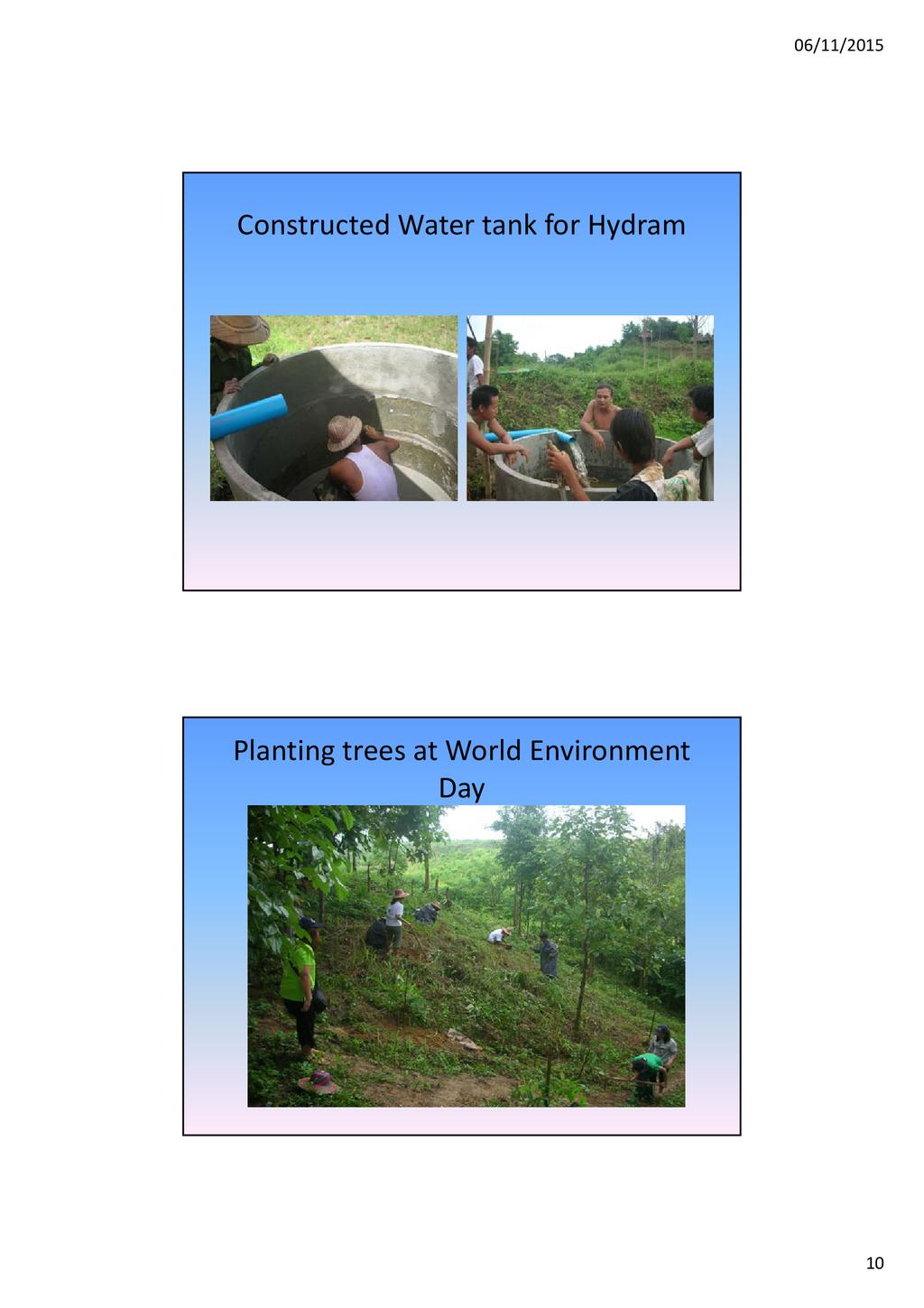 06/11/2015

Constructed Water tank for Hydram

Planting trees at World Environment Day

10